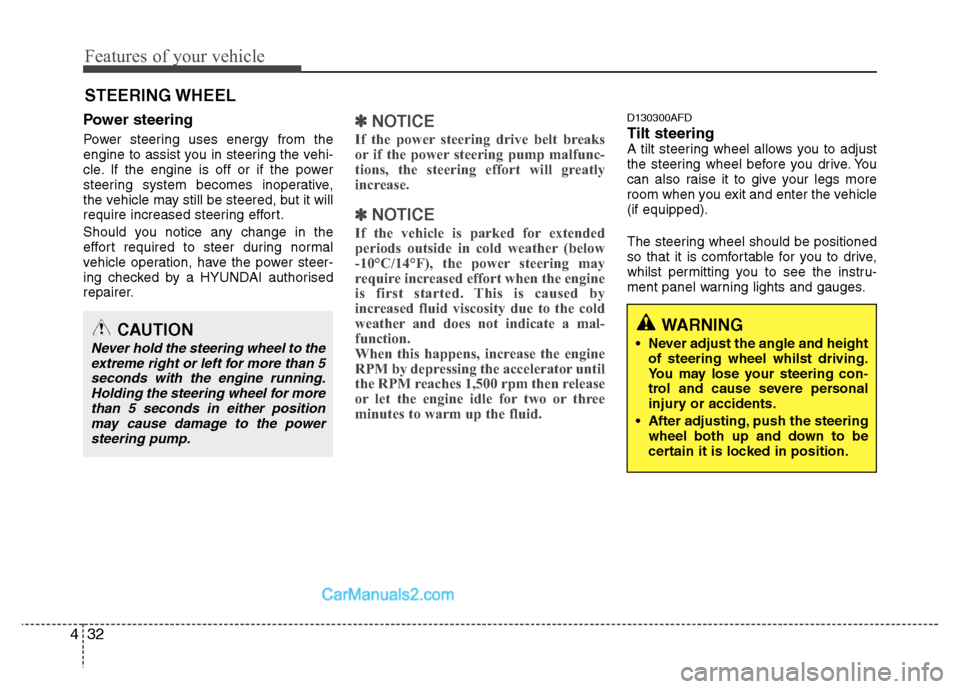 Features of your vehicle

STEERING WHEEL

Power steering

Power steering uses energy from the engine to assist you in steering the vehicle. If the engine is off or if the power steering system becomes inoperative, the vehicle may still be steered, but it will require increased steering effort.

Should you notice any change in the effort required to steer during normal vehicle operation, have the power steering checked by a HYUNDAI authorised repairer.

CAUTION

Never hold the steering wheel to the extreme right or left for more than 5 seconds with the engine running. Holding the steering wheel for more than 5 seconds in either position may cause damage to the power steering pump.

✽ NOTICE

If the power steering drive belt breaks or if the power steering pump malfunctions, the steering effort will greatly increase.

✽ NOTICE

If the vehicle is parked for extended periods outside in cold weather (below -10°C/14°F), the power steering may require increased effort when the engine is first started. This is caused by increased fluid viscosity due to the cold weather and does not indicate a malfunction.
When this happens, increase the engine RPM by depressing the accelerator until the RPM reaches 1,500 rpm then release or let the engine idle for two or three minutes to warm up the fluid.

D130300AFD

Tilt steering

A tilt steering wheel allows you to adjust the steering wheel before you drive. You can also raise it to give your legs more room when you exit and enter the vehicle (if equipped).

The steering wheel should be positioned so that it is comfortable for you to drive, whilst permitting you to see the instrument panel warning lights and gauges.

WARNING

• Never adjust the angle and height of steering wheel whilst driving. You may lose your steering control and cause severe personal injury or accidents.

• After adjusting, push the steering wheel both up and down to be certain it is locked in position.

CarManuals2.com

4 32

carmanualsonline.info